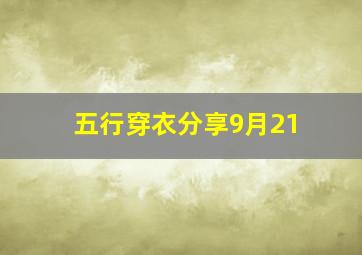 五行穿衣分享9月21